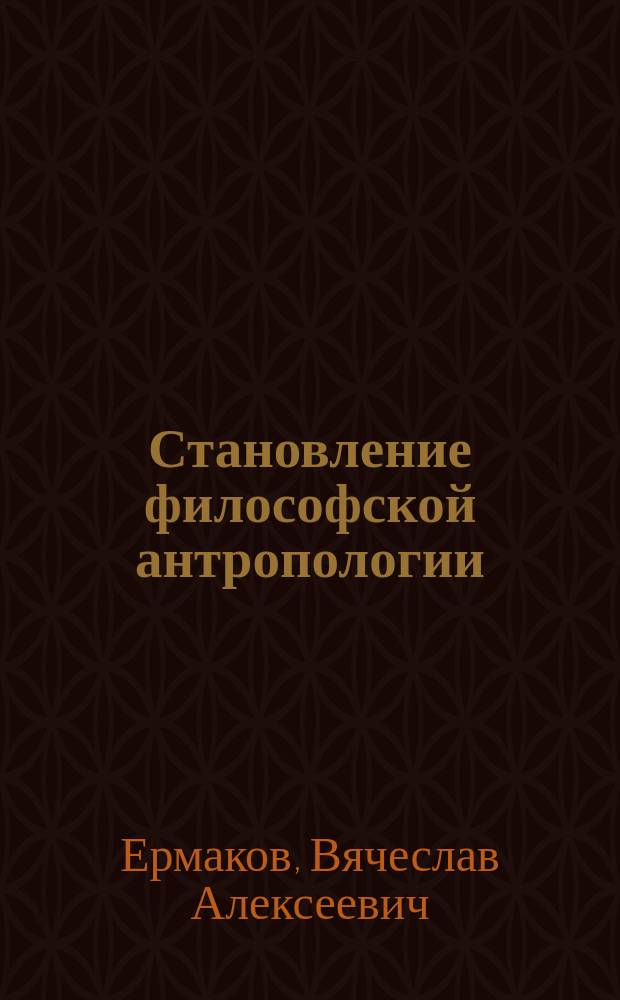 Становление философской антропологии

Ермаков, Вячеслав Алексеевич